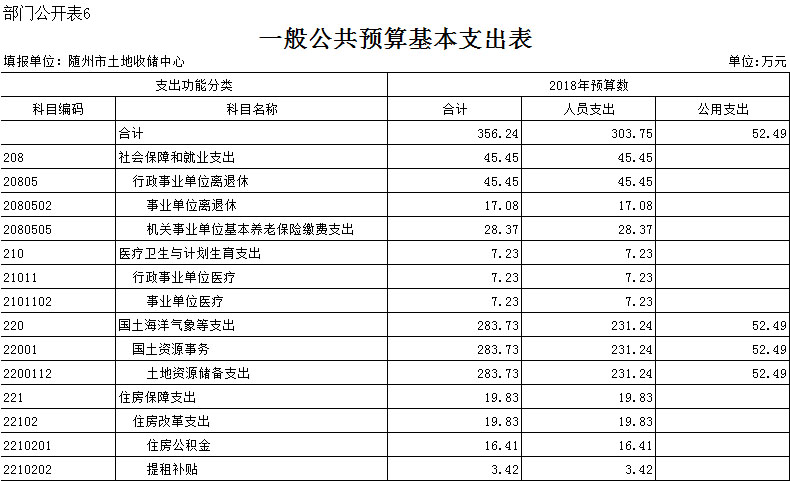 部门公开表6

一般公共预算基本支出表

填报单位：随州市土地收储中心

单位：万元

| 支出功能分类 | | 2018年预算数 | | |
|---|---|---|---|---|
| 科目编码 | 科目名称 | 合计 | 人员支出 | 公用支出 |
| | 合计 | 356.24 | 303.75 | 52.49 |
| 208 | 社会保障和就业支出 | 45.45 | 45.45 | |
| 20805 | 行政事业单位离退休 | 45.45 | 45.45 | |
| 2080502 | 事业单位离退休 | 17.08 | 17.08 | |
| 2080505 | 机关事业单位基本养老保险缴费支出 | 28.37 | 28.37 | |
| 210 | 医疗卫生与计划生育支出 | 7.23 | 7.23 | |
| 21011 | 行政事业单位医疗 | 7.23 | 7.23 | |
| 2101102 | 事业单位医疗 | 7.23 | 7.23 | |
| 220 | 国土海洋气象等支出 | 283.73 | 231.24 | 52.49 |
| 22001 | 国土资源事务 | 283.73 | 231.24 | 52.49 |
| 2200112 | 土地资源储备支出 | 283.73 | 231.24 | 52.49 |
| 221 | 住房保障支出 | 19.83 | 19.83 | |
| 22102 | 住房改革支出 | 19.83 | 19.83 | |
| 2210201 | 住房公积金 | 16.41 | 16.41 | |
| 2210202 | 提租补贴 | 3.42 | 3.42 | |